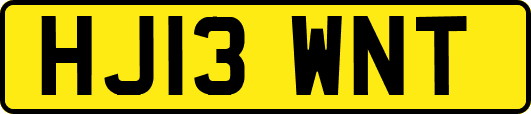 HJ13 WNT